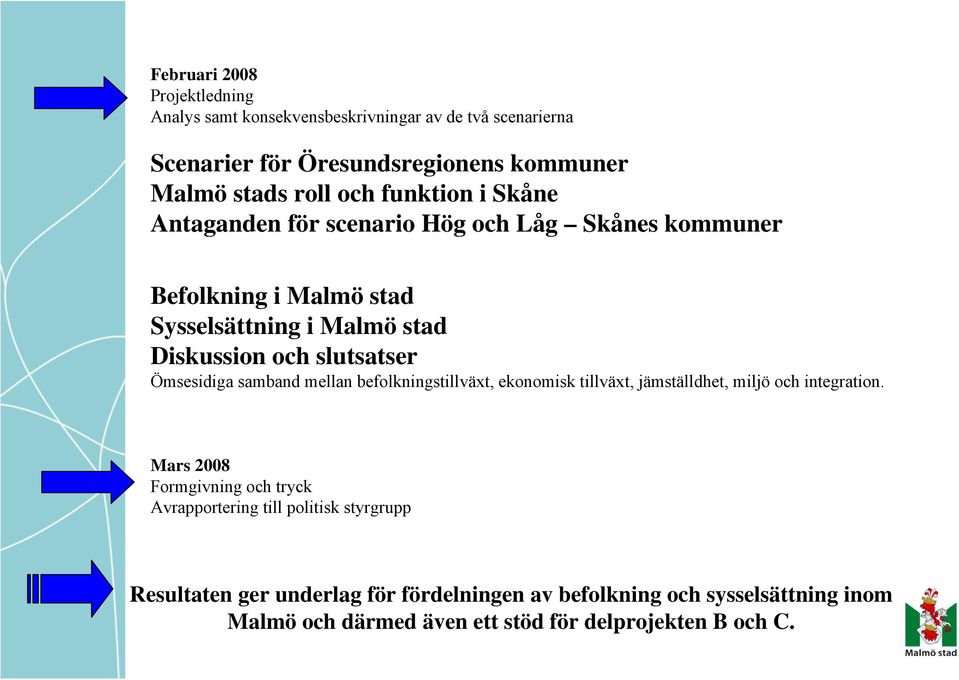 Februari 2008
Projektledning
Analys samt konsekvensbeskrivningar av de två scenarierna

Scenarier för Öresundsregionens kommuner
Malmö stads roll och funktion i Skåne
Antaganden för scenario Hög och Låg – Skånes kommuner

Befolkning i Malmö stad
Sysselsättning i Malmö stad
Diskussion och slutsatser
Ömsesidiga samband mellan befolkningstillväxt, ekonomisk tillväxt, jämställdhet, miljö och integration.

Mars 2008
Formgivning och tryck
Avrapportering till politisk styrgrupp

Resultaten ger underlag för fördelningen av befolkning och sysselsättning inom Malmö och därmed även ett stöd för delprojekten B och C.

Malmö stad